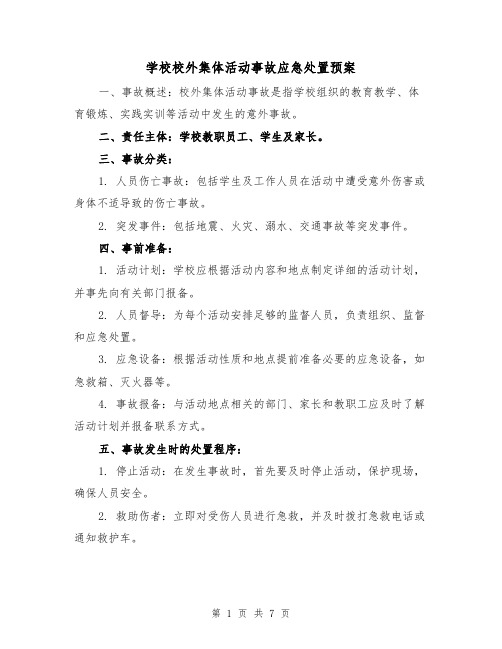 学校校外集体活动事故应急处置预案

一、事故概述：校外集体活动事故是指学校组织的教育教学、体育锻炼、实践实训等活动中发生的意外事故。

二、责任主体：学校教职员工、学生及家长。

三、事故分类：

1. 人员伤亡事故：包括学生及工作人员在活动中遭受意外伤害或身体不适导致的伤亡事故。

2. 突发事件：包括地震、火灾、溺水、交通事故等突发事件。

四、事前准备：

1. 活动计划：学校应根据活动内容和地点制定详细的活动计划，并事先向有关部门报备。

2. 人员督导：为每个活动安排足够的监督人员，负责组织、监督和应急处置。

3. 应急设备：根据活动性质和地点提前准备必要的应急设备，如急救箱、灭火器等。

4. 事故报备：与活动地点相关的部门、家长和教职工应及时了解活动计划并报备联系方式。

五、事故发生时的处置程序：

1. 停止活动：在发生事故时，首先要及时停止活动，保护现场，确保人员安全。

2. 救助伤者：立即对受伤人员进行急救，并及时拨打急救电话或通知救护车。

第 1 页 共 7 页